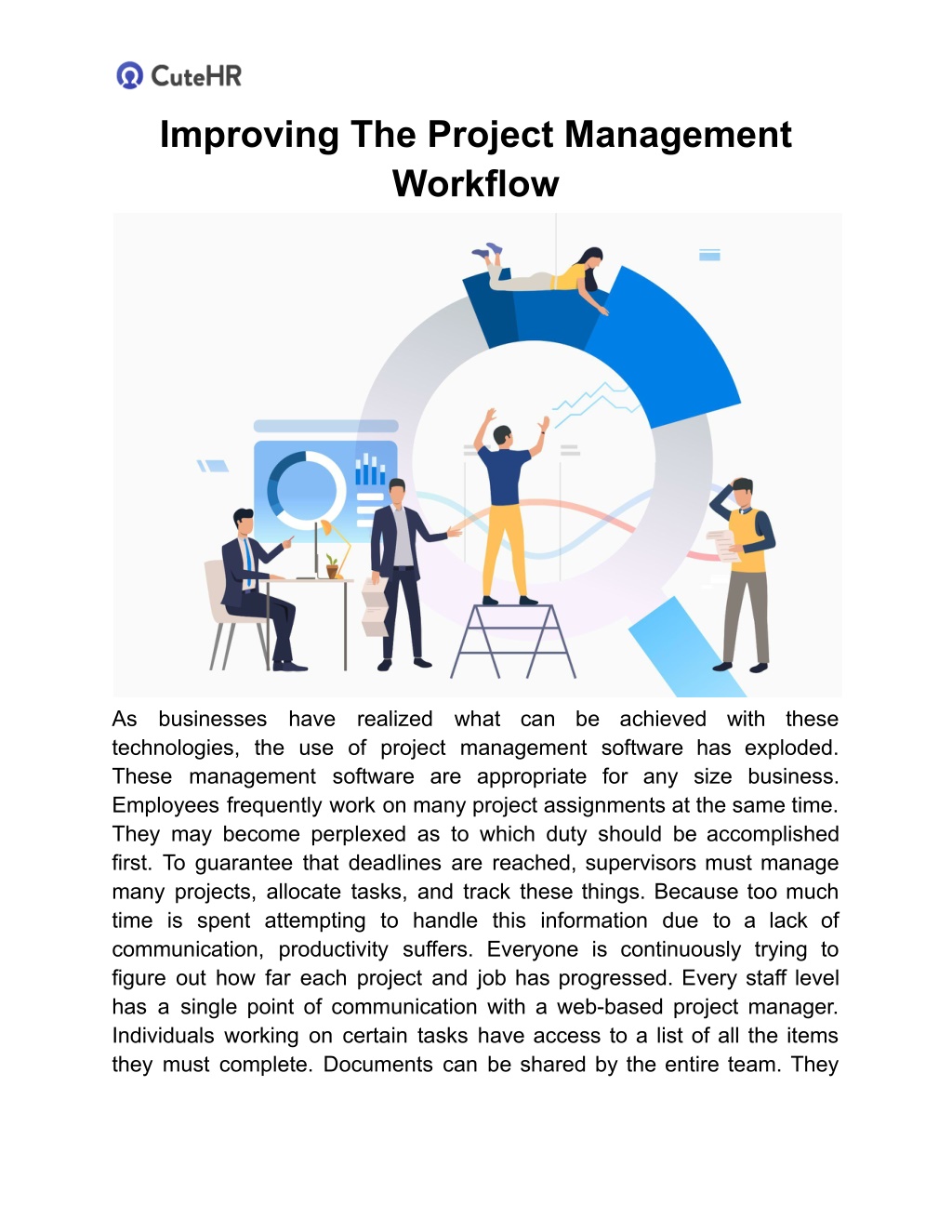 CuteHR

Improving The Project Management Workflow

As businesses have realized what can be achieved with these technologies, the use of project management software has exploded. These management software are appropriate for any size business. Employees frequently work on many project assignments at the same time. They may become perplexed as to which duty should be accomplished first. To guarantee that deadlines are reached, supervisors must manage many projects, allocate tasks, and track these things. Because too much time is spent attempting to handle this information due to a lack of communication, productivity suffers. Everyone is continuously trying to figure out how far each project and job has progressed. Every staff level has a single point of communication with a web-based project manager. Individuals working on certain tasks have access to a list of all the items they must complete. Documents can be shared by the entire team. They